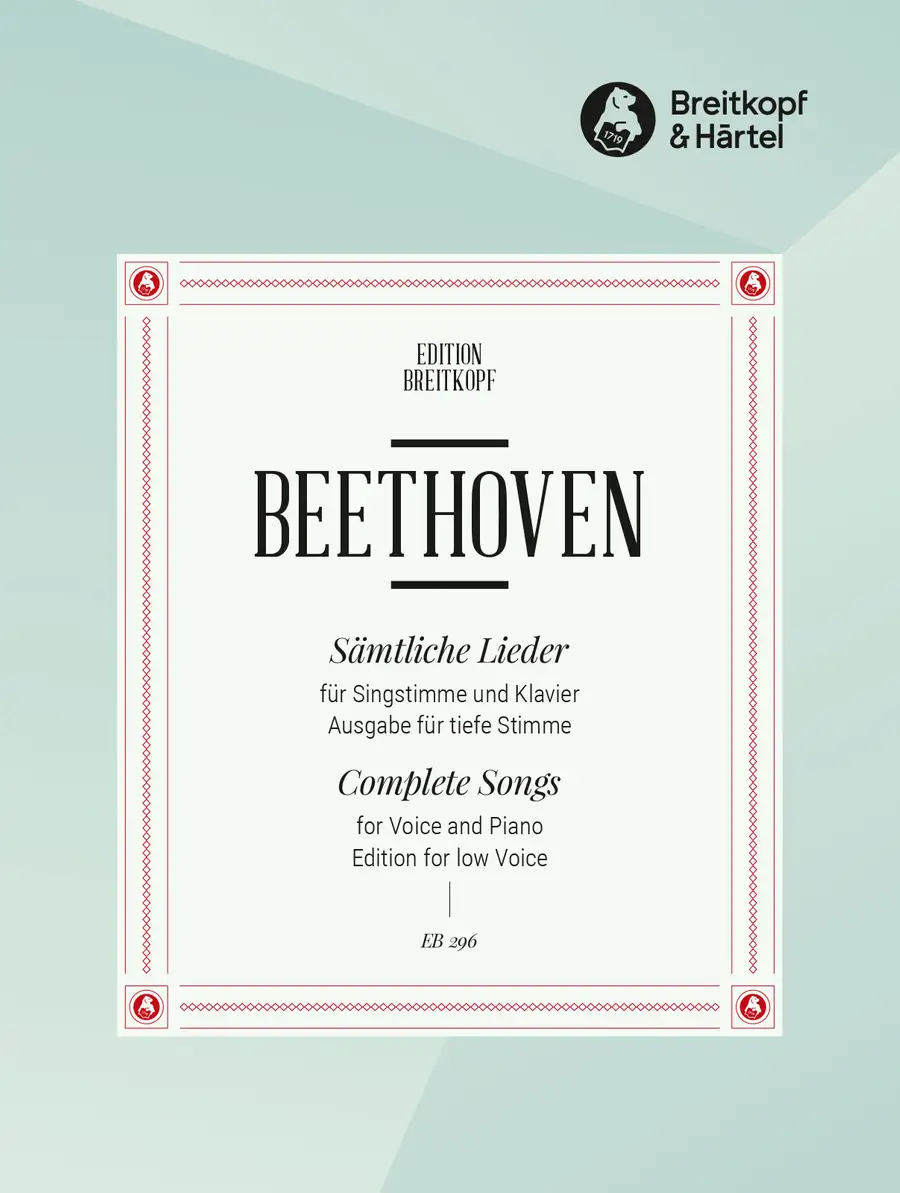 Breitkopf
& Härtel

EDITION
BREITKOPF

BEETHOVEN

Sämtliche Lieder

für Singstimme und Klavier
Ausgabe für tiefe Stimme

Complete Songs

for Voice and Piano
Edition for low Voice

EB 296